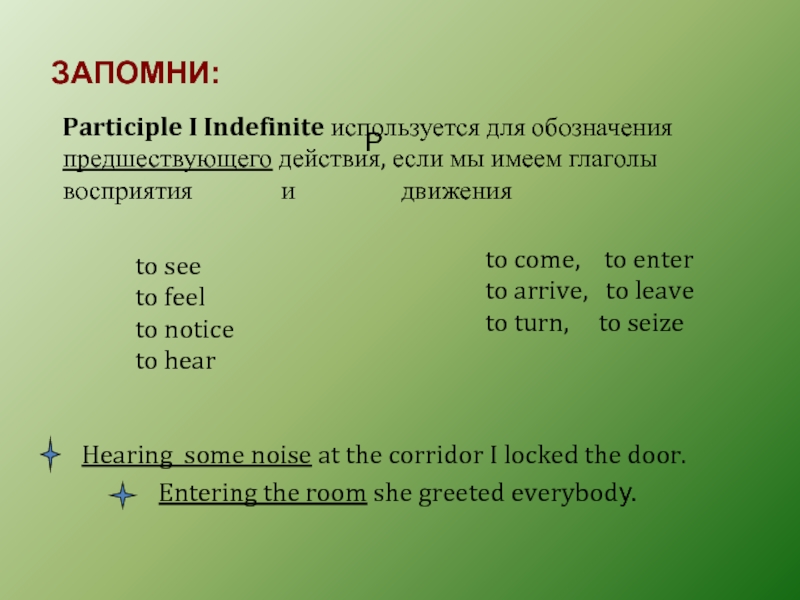 ЗАПОМНИ:

Participle I Indefinite используется для обозначения предшествующего действия, если мы имеем глаголы восприятия и движения

P

to see
to feel
to notice
to hear

to come, to enter
to arrive, to leave
to turn, to seize

Hearing some noise at the corridor I locked the door.

Entering the room she greeted everybody.